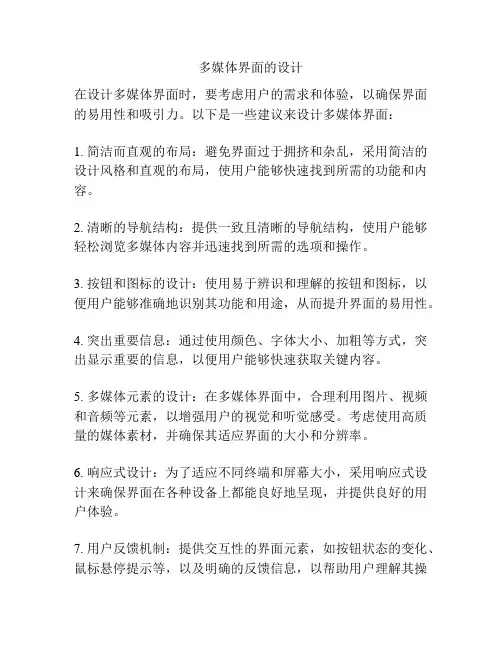 多媒体界面的设计

在设计多媒体界面时，要考虑用户的需求和体验，以确保界面的易用性和吸引力。以下是一些建议来设计多媒体界面：

1. 简洁而直观的布局：避免界面过于拥挤和杂乱，采用简洁的设计风格和直观的布局，使用户能够快速找到所需的功能和内容。

2. 清晰的导航结构：提供一致且清晰的导航结构，使用户能够轻松浏览多媒体内容并迅速找到所需的选项和操作。

3. 按钮和图标的设计：使用易于辨识和理解的按钮和图标，以便用户能够准确地识别其功能和用途，从而提升界面的易用性。

4. 突出重要信息：通过使用颜色、字体大小、加粗等方式，突出显示重要的信息，以便用户能够快速获取关键内容。

5. 多媒体元素的设计：在多媒体界面中，合理利用图片、视频和音频等元素，以增强用户的视觉和听觉感受。考虑使用高质量的媒体素材，并确保其适应界面的大小和分辨率。

6. 响应式设计：为了适应不同终端和屏幕大小，采用响应式设计来确保界面在各种设备上都能良好地呈现，并提供良好的用户体验。

7. 用户反馈机制：提供交互性的界面元素，如按钮状态的变化、鼠标悬停提示等，以及明确的反馈信息，以帮助用户理解其操